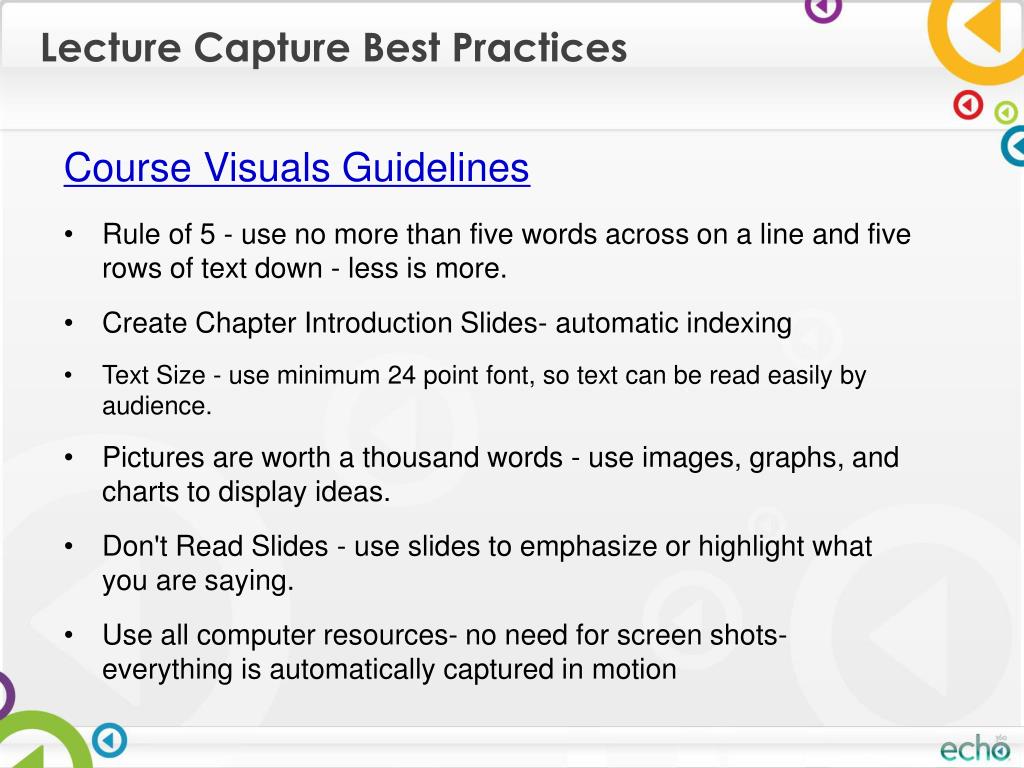 Lecture Capture Best Practices

Course Visuals Guidelines

• Rule of 5 - use no more than five words across on a line and five rows of text down - less is more.
• Create Chapter Introduction Slides- automatic indexing
• Text Size - use minimum 24 point font, so text can be read easily by audience.
• Pictures are worth a thousand words - use images, graphs, and charts to display ideas.
• Don't Read Slides - use slides to emphasize or highlight what you are saying.
• Use all computer resources- no need for screen shots- everything is automatically captured in motion

echo